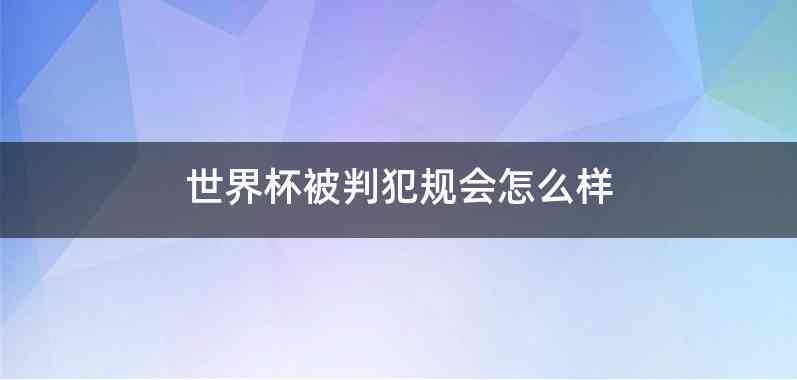 世界杯被判犯规会怎么样